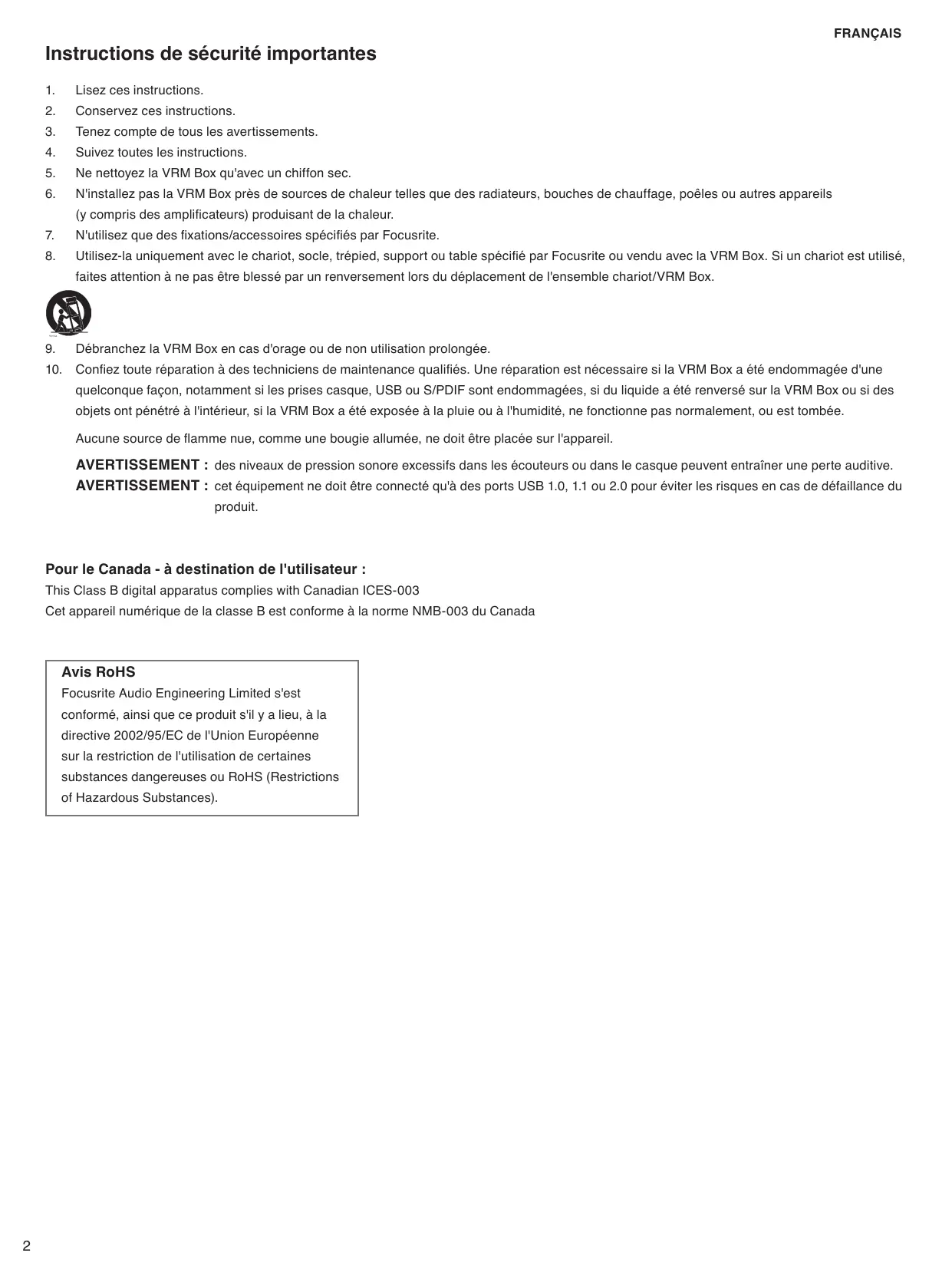 FRANÇAIS

Instructions de sécurité importantes

1. Lisez ces instructions.
2. Conservez ces instructions.
3. Tenez compte de tous les avertissements.
4. Suivez toutes les instructions.
5. Ne nettoyez la VRM Box qu'avec un chiffon sec.
6. N'installez pas la VRM Box près de sources de chaleur telles que des radiateurs, bouches de chauffage, poêles ou autres appareils (y compris des amplificateurs) produisant de la chaleur.
7. N'utilisez que des fixations/accessoires spécifiés par Focusrite.
8. Utilisez-la uniquement avec le chariot, socle, trépied, support ou table spécifié par Focusrite ou vendu avec la VRM Box. Si un chariot est utilisé, faites attention à ne pas être blessé par un renversement lors du déplacement de l'ensemble chariot/VRM Box.
9. Débranchez la VRM Box en cas d'orage ou de non utilisation prolongée.
10. Confiez toute réparation à des techniciens de maintenance qualifiés. Une réparation est nécessaire si la VRM Box a été endommagée d'une quelconque façon, notamment si les prises casque, USB ou S/PDIF sont endommagées, si du liquide a été renversé sur la VRM Box ou si des objets ont pénétré à l'intérieur, si la VRM Box a été exposée à la pluie ou à l'humidité, ne fonctionne pas normalement, ou est tombée.

Aucune source de flamme nue, comme une bougie allumée, ne doit être placée sur l'appareil.

AVERTISSEMENT : des niveaux de pression sonore excessifs dans les écouteurs ou dans le casque peuvent entraîner une perte auditive.
AVERTISSEMENT : cet équipement ne doit être connecté qu'à des ports USB 1.0, 1.1 ou 2.0 pour éviter les risques en cas de défaillance du produit.

Pour le Canada - à destination de l'utilisateur :
This Class B digital apparatus complies with Canadian ICES-003
Cet appareil numérique de la classe B est conforme à la norme NMB-003 du Canada

Avis RoHS
Focusrite Audio Engineering Limited s'est conformé, ainsi que ce produit s'il y a lieu, à la directive 2002/95/EC de l'Union Européenne sur la restriction de l'utilisation de certaines substances dangereuses ou RoHS (Restrictions of Hazardous Substances).

2